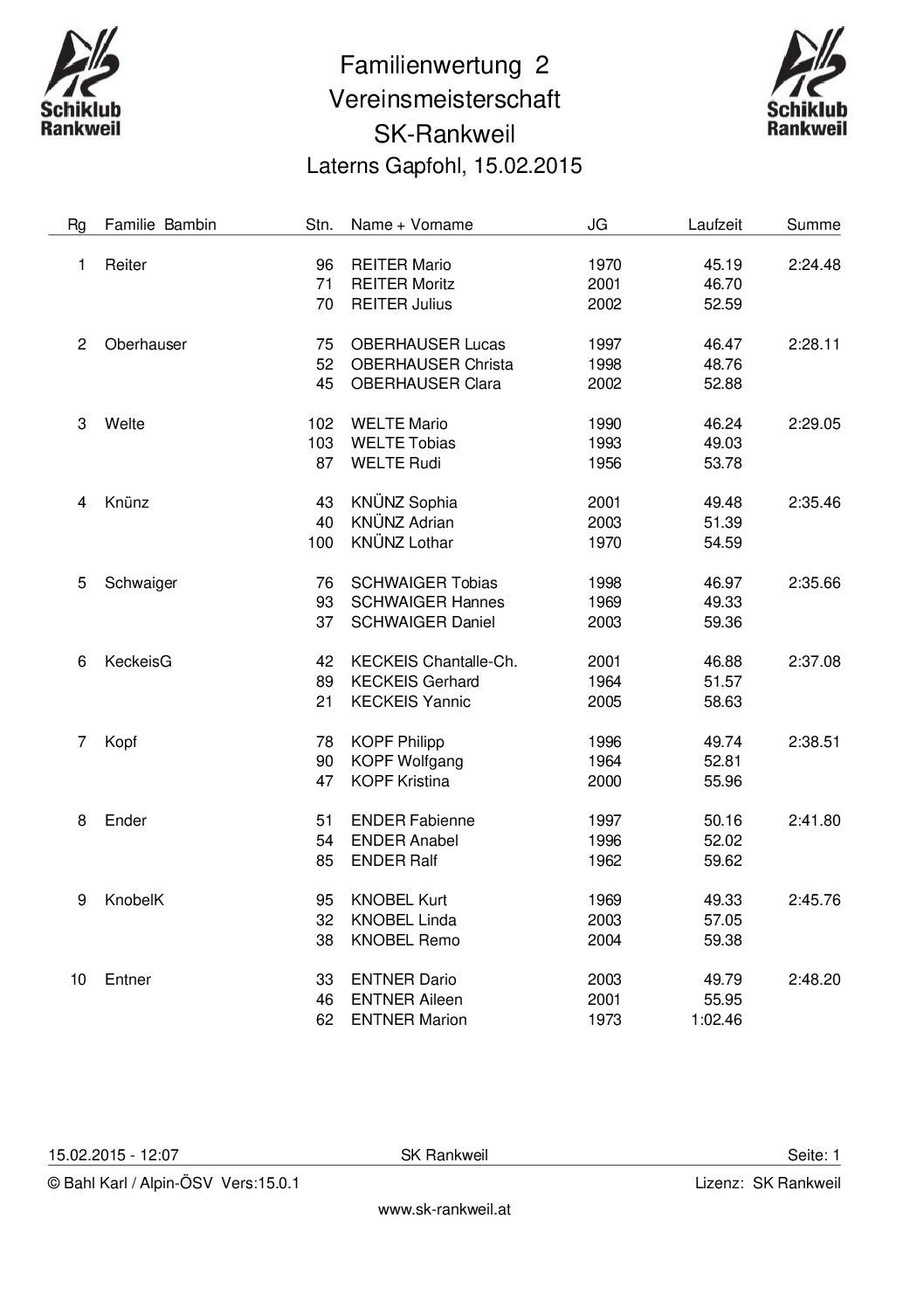 Schiklub Rankweil

Familienwertung 2
Vereinsmeisterschaft
SK-Rankweil
Laterns Gapfohl, 15.02.2015

Schiklub Rankweil

| Rg | Familie Bambin | Stn. | Name + Vorname | JG | Laufzeit | Summe |
|---|---|---|---|---|---|---|
| 1 | Reiter | 96 | REITER Mario | 1970 | 45.19 | 2:24.48 |
| | | 71 | REITER Moritz | 2001 | 46.70 | |
| | | 70 | REITER Julius | 2002 | 52.59 | |
| 2 | Oberhauser | 75 | OBERHAUSER Lucas | 1997 | 46.47 | 2:28.11 |
| | | 52 | OBERHAUSER Christa | 1998 | 48.76 | |
| | | 45 | OBERHAUSER Clara | 2002 | 52.88 | |
| 3 | Welte | 102 | WELTE Mario | 1990 | 46.24 | 2:29.05 |
| | | 103 | WELTE Tobias | 1993 | 49.03 | |
| | | 87 | WELTE Rudi | 1956 | 53.78 | |
| 4 | Knünz | 43 | KNÜNZ Sophia | 2001 | 49.48 | 2:35.46 |
| | | 40 | KNÜNZ Adrian | 2003 | 51.39 | |
| | | 100 | KNÜNZ Lothar | 1970 | 54.59 | |
| 5 | Schwaiger | 76 | SCHWAIGER Tobias | 1998 | 46.97 | 2:35.66 |
| | | 93 | SCHWAIGER Hannes | 1969 | 49.33 | |
| | | 37 | SCHWAIGER Daniel | 2003 | 59.36 | |
| 6 | KeckeisG | 42 | KECKEIS Chantalle-Ch. | 2001 | 46.88 | 2:37.08 |
| | | 89 | KECKEIS Gerhard | 1964 | 51.57 | |
| | | 21 | KECKEIS Yannic | 2005 | 58.63 | |
| 7 | Kopf | 78 | KOPF Philipp | 1996 | 49.74 | 2:38.51 |
| | | 90 | KOPF Wolfgang | 1964 | 52.81 | |
| | | 47 | KOPF Kristina | 2000 | 55.96 | |
| 8 | Ender | 51 | ENDER Fabienne | 1997 | 50.16 | 2:41.80 |
| | | 54 | ENDER Anabel | 1996 | 52.02 | |
| | | 85 | ENDER Ralf | 1962 | 59.62 | |
| 9 | KnobelK | 95 | KNOBEL Kurt | 1969 | 49.33 | 2:45.76 |
| | | 32 | KNOBEL Linda | 2003 | 57.05 | |
| | | 38 | KNOBEL Remo | 2004 | 59.38 | |
| 10 | Entner | 33 | ENTNER Dario | 2003 | 49.79 | 2:48.20 |
| | | 46 | ENTNER Aileen | 2001 | 55.95 | |
| | | 62 | ENTNER Marion | 1973 | 1:02.46 | |

15.02.2015 - 12:07 SK Rankweil Seite: 1
© Bahl Karl / Alpin-ÖSV Vers:15.0.1 Lizenz: SK Rankweil
www.sk-rankweil.at